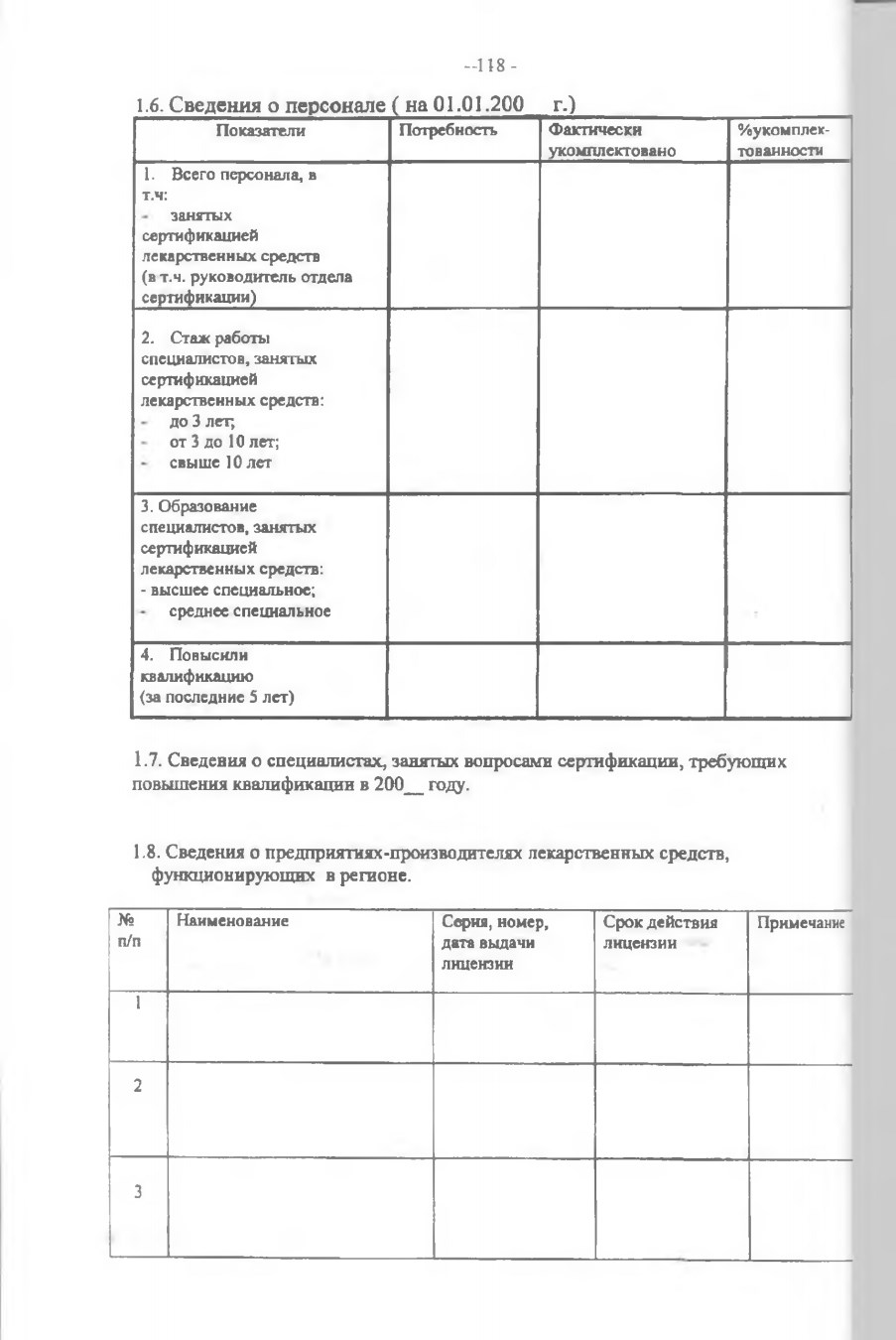 --118 -

1.6. Сведения о персонале ( на 01.01.200    г.)

| Показатели | Потребность | Фактически укомплектовано | %укомплектованности |
|---|---|---|---|
| 1. Всего персонала, в т.ч: - занятых сертификацией лекарственных средств (в т.ч. руководитель отдела сертификации) | | | |
| 2. Стаж работы специалистов, занятых сертификацией лекарственных средств: - до 3 лет; - от 3 до 10 лет; - свыше 10 лет | | | |
| 3. Образование специалистов, занятых сертификацией лекарственных средств: - высшее специальное; - среднее специальное | | | |
| 4. Повысили квалификацию (за последние 5 лет) | | | |

1.7. Сведения о специалистах, занятых вопросами сертификации, требующих повышения квалификации в 200__ году.

1.8. Сведения о предприятиях-производителях лекарственных средств, функционирующих в регионе.

| № п/п | Наименование | Серия, номер, дата выдачи лицензии | Срок действия лицензии | Примечание |
|---|---|---|---|---|
| 1 | | | | |
| 2 | | | | |
| 3 | | | | |